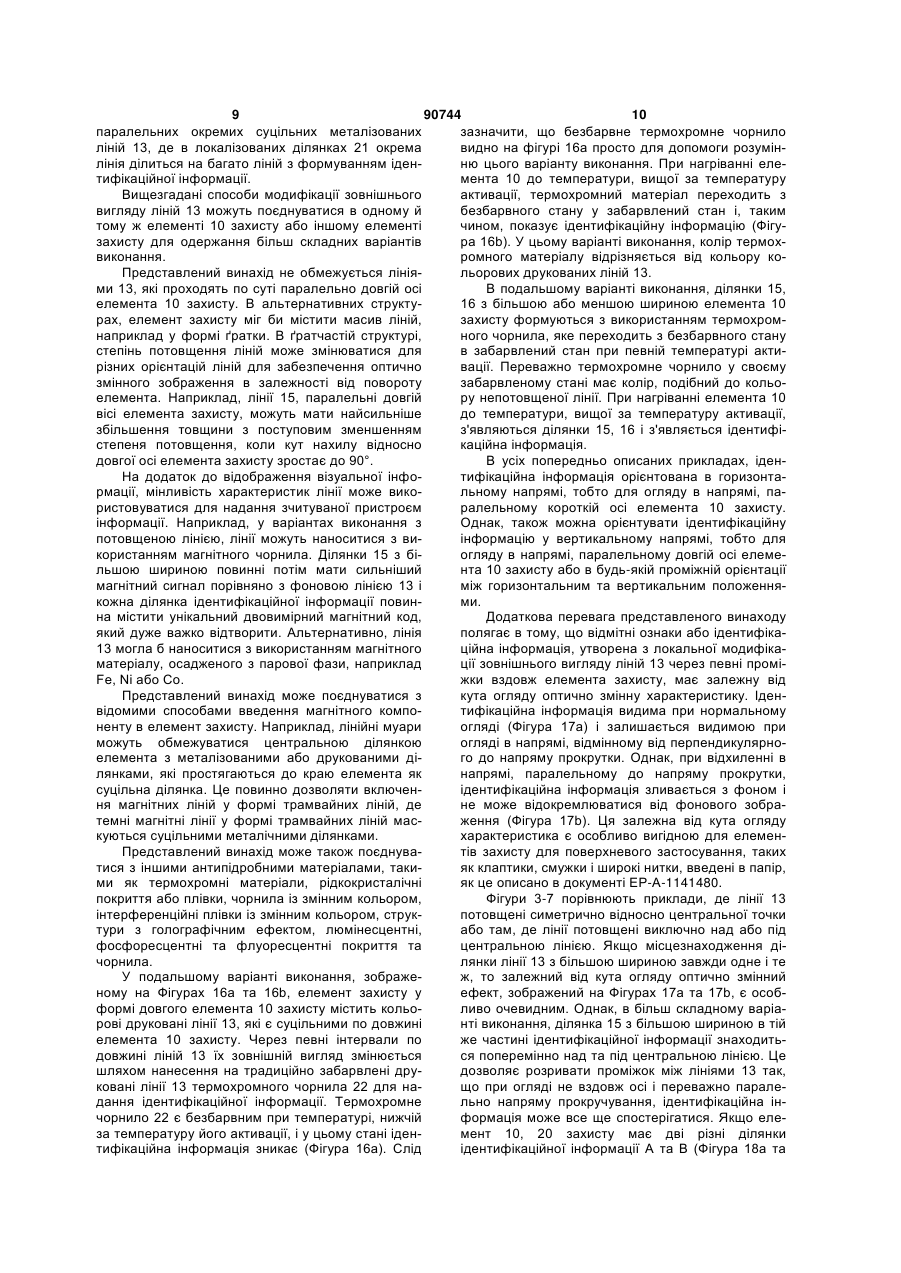 9 90744 10

паралельних окремих суцільних металізованих ліній 13, де в локалізованих ділянках 21 окрема лінія ділиться на багато ліній з формуванням ідентифікаційної інформації.

Вищезгадані способи модифікації зовнішнього вигляду ліній 13 можуть поєднуватися в одному й тому ж елементі 10 захисту або іншому елементі захисту для одержання більш складних варіантів виконання.

Представлений винахід не обмежується лініями 13, які проходять по суті паралельно довгій осі елемента 10 захисту. В альтернативних структурах, елемент захисту міг би містити масив ліній, наприклад у формі ґратки. В ґратчастій структурі, степінь потовщення ліній може змінюватися для різних орієнтацій ліній для забезпечення оптично змінного зображення в залежності від повороту елемента. Наприклад, лінії 15, паралельні довгій вісі елемента захисту, можуть мати найсильніше збільшення товщини з поступовим зменшенням степеня потовщення, коли кут нахилу відносно довгої осі елемента захисту зростає до 90°.

На додаток до відображення візуальної інформації, мінливість характеристик лінії може використовуватися для надання зчитуваної пристроєм інформації. Наприклад, у варіантах виконання з потовщеною лінією, лінії можуть наноситися з використанням магнітного чорнила. Ділянки 15 з більшою шириною повинні потім мати сильніший магнітний сигнал порівняно з фоновою лінією 13 і кожна ділянка ідентифікаційної інформації повинна містити унікальний двовимірний магнітний код, який дуже важко відтворити. Альтернативно, лінія 13 могла б наноситися з використанням магнітного матеріалу, осадженого з парової фази, наприклад Fe, Ni або Co.

Представлений винахід може поєднуватися з відомими способами введення магнітного компоненту в елемент захисту. Наприклад, лінійні муари можуть обмежуватися центральною ділянкою елемента з металізованими або друкованими ділянками, які простягаються до краю елемента як суцільна ділянка. Це повинно дозволяти включення магнітних ліній у формі трамвайних ліній, де темні магнітні лінії у формі трамвайних ліній маскуються суцільними металічними ділянками.

Представлений винахід може також поєднуватися з іншими антипідробними матеріалами, такими як термохромні матеріали, рідкокристалічні покриття або плівки, чорнила із змінним кольором, інтерференційні плівки із змінним кольором, структури з голографічним ефектом, люмінесцентні, фосфоресцентні та флуоресцентні покриття та чорнила.

У подальшому варіанті виконання, зображеному на Фігурах 16a та 16b, елемент захисту у формі довгого елемента 10 захисту містить кольорові друковані лінії 13, які є суцільними по довжині елемента 10 захисту. Через певні інтервали по довжині ліній 13 їх зовнішній вигляд змінюється шляхом нанесення на традиційно забарвлені друковані лінії 13 термохромного чорнила 22 для надання ідентифікаційної інформації. Термохромне чорнило 22 є безбарвним при температурі, нижчій за температуру його активації, і у цьому стані ідентифікаційна інформація зникає (Фігура 16a). Слід зазначити, що безбарвне термохромне чорнило видно на фігурі 16a просто для допомоги розумінню цього варіанту виконання. При нагріванні елемента 10 до температури, вищої за температуру активації, термохромний матеріал переходить з безбарвного стану у забарвлений стан і, таким чином, показує ідентифікаційну інформацію (Фігура 16b). У цьому варіанті виконання, колір термохромного матеріалу відрізняється від кольору кольорових друкованих ліній 13.

В подальшому варіанті виконання, ділянки 15, 16 з більшою або меншою шириною елемента 10 захисту формуються з використанням термохромного чорнила, яке переходить з безбарвного стану в забарвлений стан при певній температурі активації. Переважно термохромне чорнило у своєму забарвленому стані має колір, подібний до кольору непотовщеної лінії. При нагріванні елемента 10 до температури, вищої за температуру активації, з'являються ділянки 15, 16 і з'являється ідентифікаційна інформація.

В усіх попередньо описаних прикладах, ідентифікаційна інформація орієнтована в горизонтальному напрямі, тобто для огляду в напрямі, паралельному короткій осі елемента 10 захисту. Однак, також можна орієнтувати ідентифікаційну інформацію у вертикальному напрямі, тобто для огляду в напрямі, паралельному довгій осі елемента 10 захисту або в будь-якій проміжній орієнтації між горизонтальним та вертикальним положеннями.

Додаткова перевага представленого винаходу полягає в тому, що відмітні ознаки або ідентифікаційна інформація, утворена з локальної модифікації зовнішнього вигляду ліній 13 через певні проміжки вздовж елемента захисту, має залежну від кута огляду оптично змінну характеристику. Ідентифікаційна інформація видима при нормальному огляді (Фігура 17a) і залишається видимою при огляді в напрямі, відмінному від перпендикулярного до напряму прокрутки. Однак, при відхиленні в напрямі, паралельному до напряму прокрутки, ідентифікаційна інформація зливається з фоном і не може відокремлюватися від фонового зображення (Фігура 17b). Ця залежна від кута огляду характеристика є особливо вигідною для елементів захисту для поверхневого застосування, таких як клаптики, смужки і широкі нитки, введені в папір, як це описано в документі EP-A-1141480.

Фігури 3-7 порівнюють приклади, де лінії 13 потовщені симетрично відносно центральної точки або там, де лінії потовщені виключно над або під центральною лінією. Якщо місцезнаходження ділянки лінії 13 з більшою шириною завжди одне і те ж, то залежний від кута огляду оптично змінний ефект, зображений на Фігурах 17a та 17b, є особливо очевидним. Однак, в більш складному варіанті виконання, ділянка 15 з більшою шириною в тій же частині ідентифікаційної інформації знаходиться поперемінно над та під центральною лінією. Це дозволяє розривати проміжок між лініями 13 так, що при огляді не вздовж осі і переважно паралельно напряму прокручування, ідентифікаційна інформація може все ще спостерігатися. Якщо елемент 10, 20 захисту має дві різні ділянки ідентифікаційної інформації A та B (Фігура 18a та